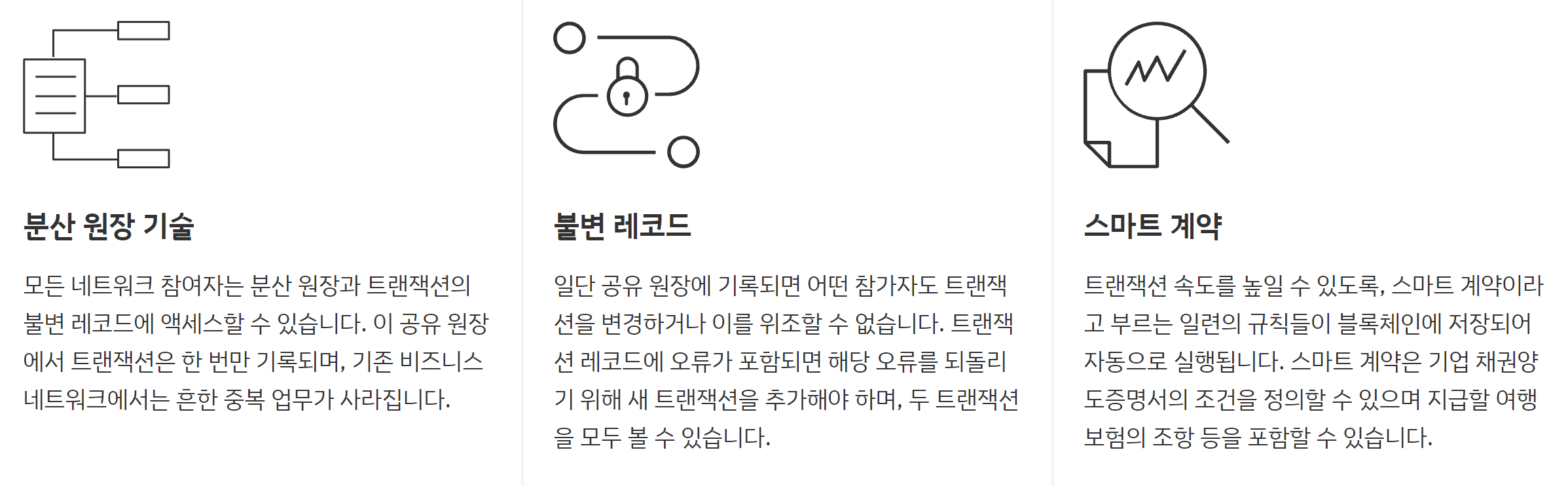 분산 원장 기술

모든 네트워크 참여자는 분산 원장과 트랜잭션의 불변 레코드에 액세스할 수 있습니다. 이 공유 원장에서 트랜잭션은 한 번만 기록되며, 기존 비즈니스 네트워크에서는 흔한 중복 업무가 사라집니다.

불변 레코드

일단 공유 원장에 기록되면 어떤 참가자도 트랜잭션을 변경하거나 이를 위조할 수 없습니다. 트랜잭션 레코드에 오류가 포함되면 해당 오류를 되돌리기 위해 새 트랜잭션을 추가해야 하며, 두 트랜잭션을 모두 볼 수 있습니다.

스마트 계약

트랜잭션 속도를 높일 수 있도록, 스마트 계약이라고 부르는 일련의 규칙들이 블록체인에 저장되어 자동으로 실행됩니다. 스마트 계약은 기업 채권양도증명서의 조건을 정의할 수 있으며 지급할 여행 보험의 조항 등을 포함할 수 있습니다.